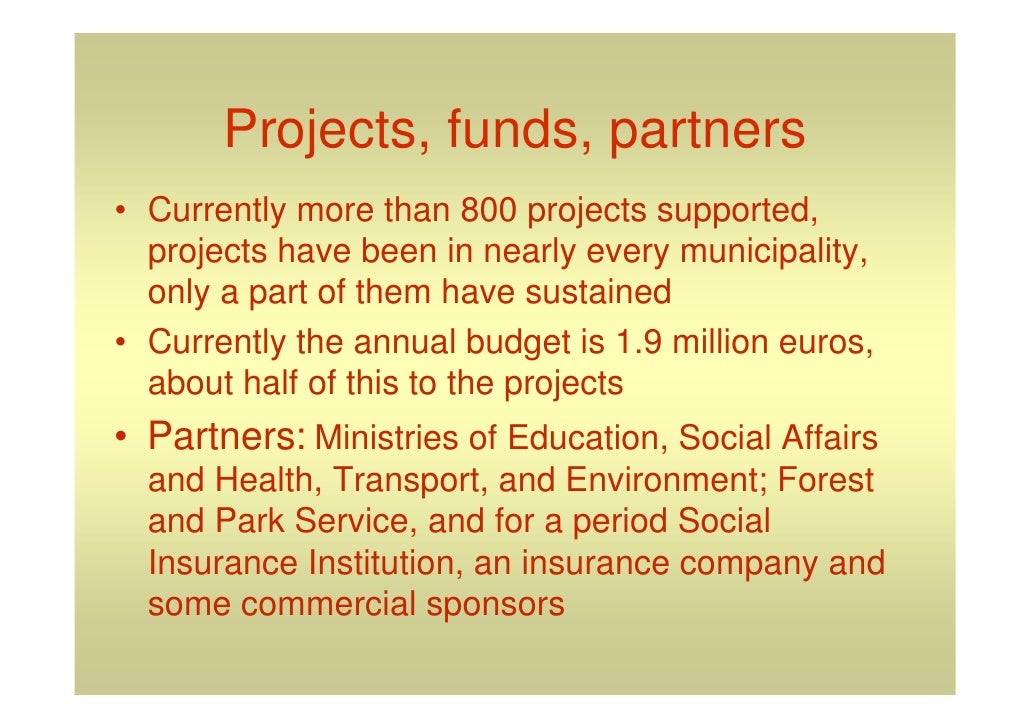 Projects, funds, partners

• Currently more than 800 projects supported, projects have been in nearly every municipality, only a part of them have sustained
• Currently the annual budget is 1.9 million euros, about half of this to the projects
• Partners: Ministries of Education, Social Affairs and Health, Transport, and Environment; Forest and Park Service, and for a period Social Insurance Institution, an insurance company and some commercial sponsors